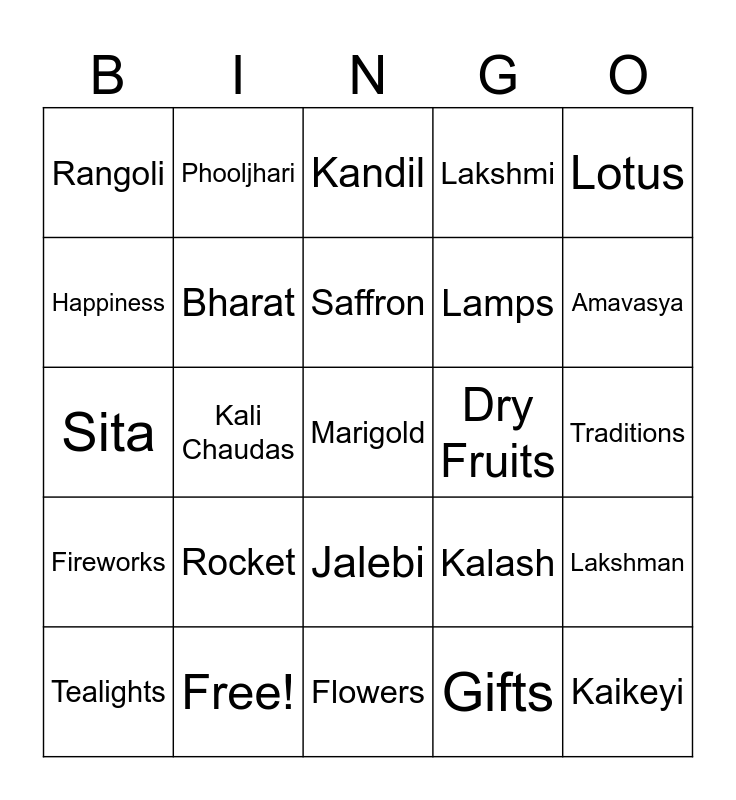 | B | I | N | G | O |
|---|---|---|---|---|
| Rangoli | Phooljhari | Kandil | Lakshmi | Lotus |
| Happiness | Bharat | Saffron | Lamps | Amavasya |
| Sita | Kali Chaudas | Marigold | Dry Fruits | Traditions |
| Fireworks | Rocket | Jalebi | Kalash | Lakshman |
| Tealights | Free! | Flowers | Gifts | Kaikeyi |